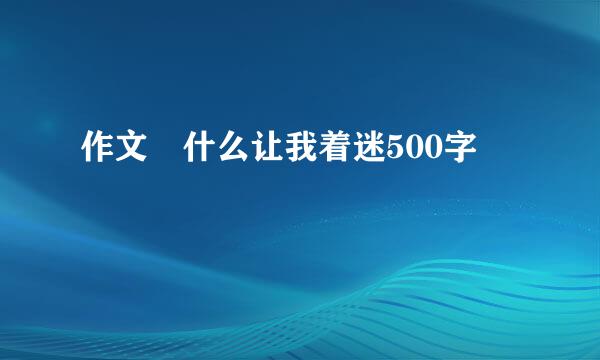 作文　什么让我着迷500字